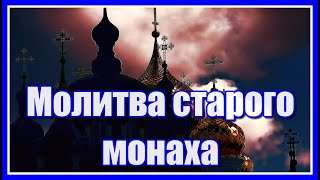 Молитва старого монаха